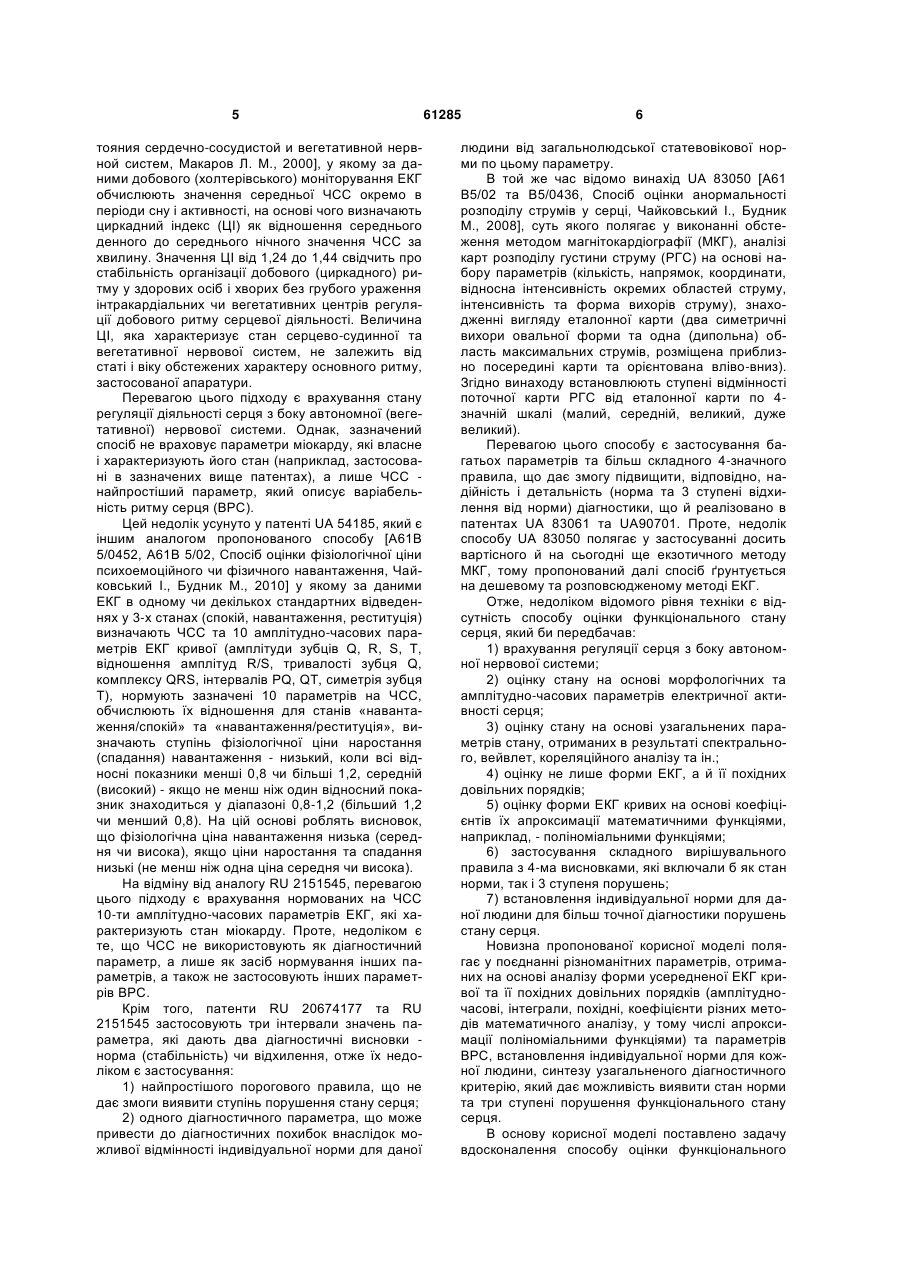 5 61285 6

тояния сердечно-сосудистой и вегетативной нервной систем, Макаров Л. М., 2000], у якому за даними добового (холтерівського) моніторування ЕКГ обчислюють значення середньої ЧСС окремо в періоди сну і активності, на основі чого визначають циркадний індекс (ЦІ) як відношення середнього денного до середнього нічного значення ЧСС за хвилину. Значення ЦІ від 1,24 до 1,44 свідчить про стабільність організації добового (циркадного) ритму у здорових осіб і хворих без грубого ураження інтракардіальних чи вегетативних центрів регуляції добового ритму серцевої діяльності. Величина ЦІ, яка характеризує стан серцево-судинної та вегетативної нервової систем, не залежить від статі і віку обстежених характеру основного ритму, застосованої апаратури.

Перевагою цього підходу є врахування стану регуляції діяльності серця з боку автономної (вегетативної) нервової системи. Однак, зазначений спосіб не враховує параметри міокарду, які власне і характеризують його стан (наприклад, застосовані в зазначених вище патентах), а лише ЧСС - найпростіший параметр, який описує варіабельність ритму серця (ВРС).

Цей недолік усунуто у патенті UA 54185, який є іншим аналогом пропонованого способу [А61В 5/0452, А61В 5/02, Спосіб оцінки фізіологічної ціни психоемоційного чи фізичного навантаження, Чайковський І., Будник М., 2010] у якому за даними ЕКГ в одному чи декількох стандартних відведеннях у 3-х станах (спокій, навантаження, реституція) визначають ЧСС та 10 амплітудно-часових параметрів ЕКГ кривої (амплітуди зубців Q, R, S, T, відношення амплітуд R/S, тривалості зубця Q, комплексу QRS, інтервалів PQ, QT, симетрія зубця T), нормують зазначені 10 параметрів на ЧСС, обчислюють їх відношення для станів «навантаження/спокій» та «навантаження/реституція», визначають ступінь фізіологічної ціни наростання (спадання) навантаження - низький, коли всі відносні показники менші 0,8 чи більші 1,2, середній (високий) - якщо не менш ніж один відносний показник знаходиться у діапазоні 0,8-1,2 (більший 1,2 чи менший 0,8). На цій основі роблять висновок, що фізіологічна ціна навантаження низька (середня чи висока), якщо ціни наростання та спадання низькі (не менш ніж одна ціна середня чи висока).

На відміну від аналогу RU 2151545, перевагою цього підходу є врахування нормованих на ЧСС 10-ти амплітудно-часових параметрів ЕКГ, які характеризують стан міокарду. Проте, недоліком є те, що ЧСС не використовують як діагностичний параметр, а лише як засіб нормування інших параметрів, а також не застосовують інших параметрів ВРС.

Крім того, патенти RU 20674177 та RU 2151545 застосовують три інтервали значень параметра, які дають два діагностичні висновки - норма (стабільність) чи відхилення, отже їх недоліком є застосування:

1) найпростішого порогового правила, що не дає змоги виявити ступінь порушення стану серця;

2) одного діагностичного параметра, що може привести до діагностичних похибок внаслідок можливої відмінності індивідуальної норми для даної людини від загальнолюдської статевовікової норми по цьому параметру.

В той же час відомо винахід UA 83050 [А61 В5/02 та В5/0436, Спосіб оцінки анормальності розподілу струмів у серці, Чайковський І., Будник М., 2008], суть якого полягає у виконанні обстеження методом магнітокардіографії (МКГ), аналізі карт розподілу густини струму (РГС) на основі набору параметрів (кількість, напрямок, координати, відносна інтенсивність окремих областей струму, інтенсивність та форма вихорів струму), знаходженні вигляду еталонної карти (два симетричні вихори овальної форми та одна (дипольна) область максимальних струмів, розміщена приблизно посередині карти та орієнтована вліво-вниз). Згідно винаходу встановлюють ступені відмінності поточної карти РГС від еталонної карти по 4-значній шкалі (малий, середній, великий, дуже великий).

Перевагою цього способу є застосування багатьох параметрів та більш складного 4-значного правила, що дає змогу підвищити, відповідно, надійність і детальність (норма та 3 ступені відхилення від норми) діагностики, що й реалізовано в патентах UA 83061 та UA90701. Проте, недолік способу UA 83050 полягає у застосуванні досить вартісного й на сьогодні ще екзотичного методу МКГ, тому пропонований далі спосіб ґрунтується на дешевому та розповсюдженому методі ЕКГ.

Отже, недоліком відомого рівня техніки є відсутність способу оцінки функціонального стану серця, який би передбачав:

1) врахування регуляції серця з боку автономної нервової системи;

2) оцінку стану на основі морфологічних та амплітудно-часових параметрів електричної активності серця;

3) оцінку стану на основі узагальнених параметрів стану, отриманих в результаті спектрального, вейвлет, кореляційного аналізу та ін.;

4) оцінку не лише форми ЕКГ, а й її похідних довільних порядків;

5) оцінку форми ЕКГ кривих на основі коефіцієнтів їх апроксимації математичними функціями, наприклад, - поліноміальними функціями;

6) застосування складного вирішувального правила з 4-ма висновками, які включали б як стан норми, так і 3 ступеня порушень;

7) встановлення індивідуальної норми для даної людини для більш точної діагностики порушень стану серця.

Новизна пропонованої корисної моделі полягає у поєднанні різноманітних параметрів, отриманих на основі аналізу форми усередненої ЕКГ кривої та її похідних довільних порядків (амплітудно-часові, інтеграли, похідні, коефіцієнти різних методів математичного аналізу, у тому числі апроксимації поліноміальними функціями) та параметрів ВРС, встановлення індивідуальної норми для кожної людини, синтезу узагальненого діагностичного критерію, який дає можливість виявити стан норми та три ступені порушення функціонального стану серця.

В основу корисної моделі поставлено задачу вдосконалення способу оцінки функціонального